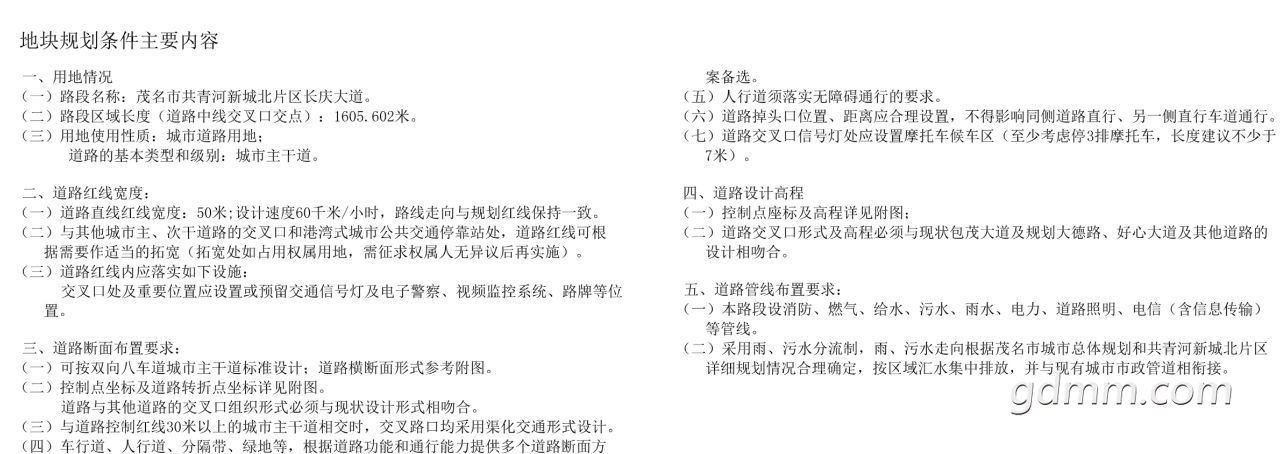 地块规划条件主要内容

一、用地情况
（一）路段名称：茂名市共青河新城北片区长庆大道。
（二）路段区域长度（道路中线交叉口交点）：1605.602米。
（三）用地使用性质：城市道路用地；
道路的基本类型和级别：城市主干道。

二、道路红线宽度：
（一）道路直线红线宽度：50米；设计速度60千米/小时，路线走向与规划红线保持一致。
（二）与其他城市主、次干道路的交叉口和港湾式城市公共交通停靠站处，道路红线可根据需要作适当的拓宽（拓宽处如占用权属用地，需征求权属人无异议后再实施）。
（三）道路红线内应落实如下设施：
交叉口处及重要位置应设置或预留交通信号灯及电子警察、视频监控系统、路牌等位置。

三、道路断面布置要求：
（一）可按双向八车道城市主干道标准设计；道路横断面形式参考附图。
（二）控制点坐标及道路转折点坐标详见附图。
道路与其他道路的交叉口组织形式必须与现状设计形式相吻合。
（三）与道路控制红线30米以上的城市主干道相交时，交叉路口均采用渠化交通形式设计。
（四）车行道、人行道、分隔带、绿地等，根据道路功能和通行能力提供多个道路断面方案备选。
（五）人行道须落实无障碍通行的要求。
（六）道路掉头口位置、距离应合理设置，不得影响同侧道路直行、另一侧直行车道通行。
（七）道路交叉口信号灯处应设置摩托车候车区（至少考虑停3排摩托车，长度建议不少于7米）。

四、道路设计高程
（一）控制点座标及高程详见附图；
（二）道路交叉口形式及高程必须与现状包茂大道及规划大德路、好心大道及其他道路的设计相吻合。

五、道路管线布置要求：
（一）本路段设消防、燃气、给水、污水、雨水、电力、道路照明、电信（含信息传输）等管线。
（二）采用雨、污水分流制，雨、污水走向根据茂名市城市总体规划和共青河新城北片区详细规划情况合理确定，按区域汇水集中排放，并与现有城市市政管道相衔接。

gdmm.com